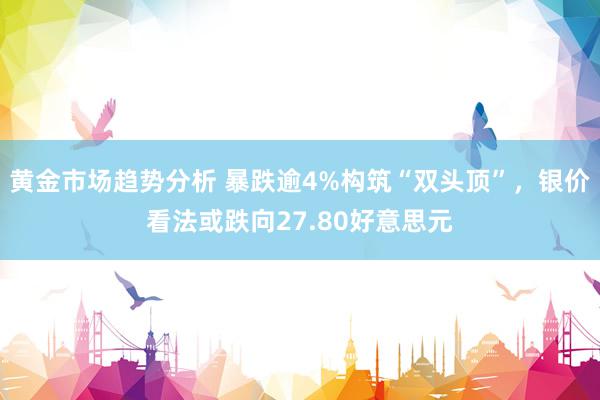 黄金市场趋势分析 暴跌逾4%构筑“双头顶”，银价看法或跌向27.80好意思元